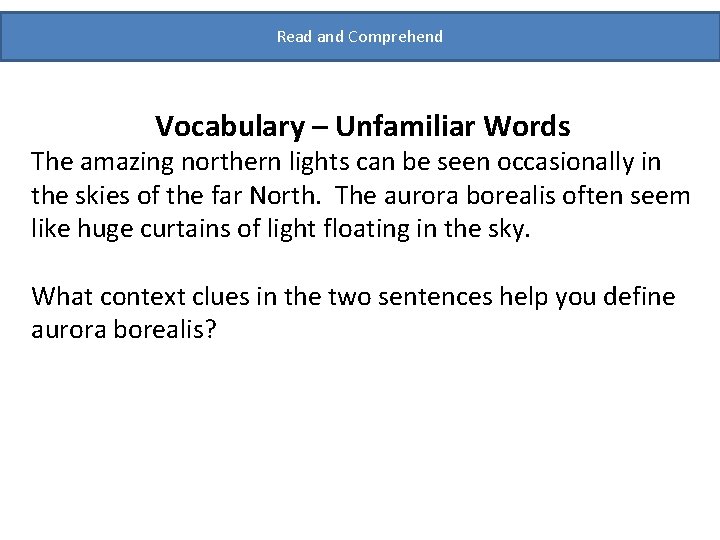 Read and Comprehend

Vocabulary – Unfamiliar Words

The amazing northern lights can be seen occasionally in the skies of the far North. The aurora borealis often seem like huge curtains of light floating in the sky.

What context clues in the two sentences help you define aurora borealis?